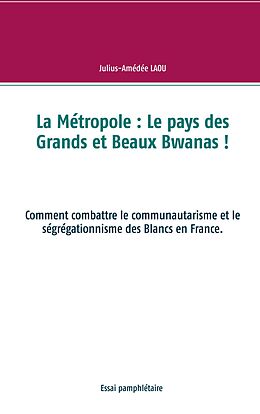 Julius-Amédée LAOU

La Métropole : Le pays des Grands et Beaux Bwanas !

Comment combattre le communautarisme et le ségrégationnisme des Blancs en France.

Essai pamphlétaire